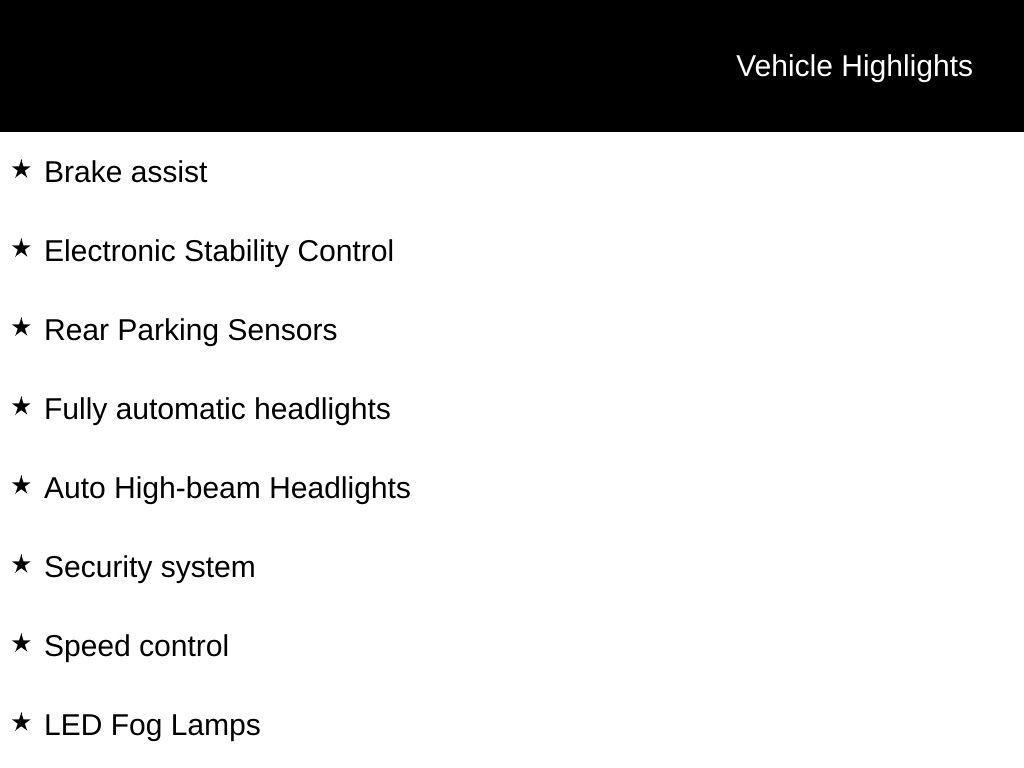 Vehicle Highlights

★ Brake assist

★ Electronic Stability Control

★ Rear Parking Sensors

★ Fully automatic headlights

★ Auto High-beam Headlights

★ Security system

★ Speed control

★ LED Fog Lamps